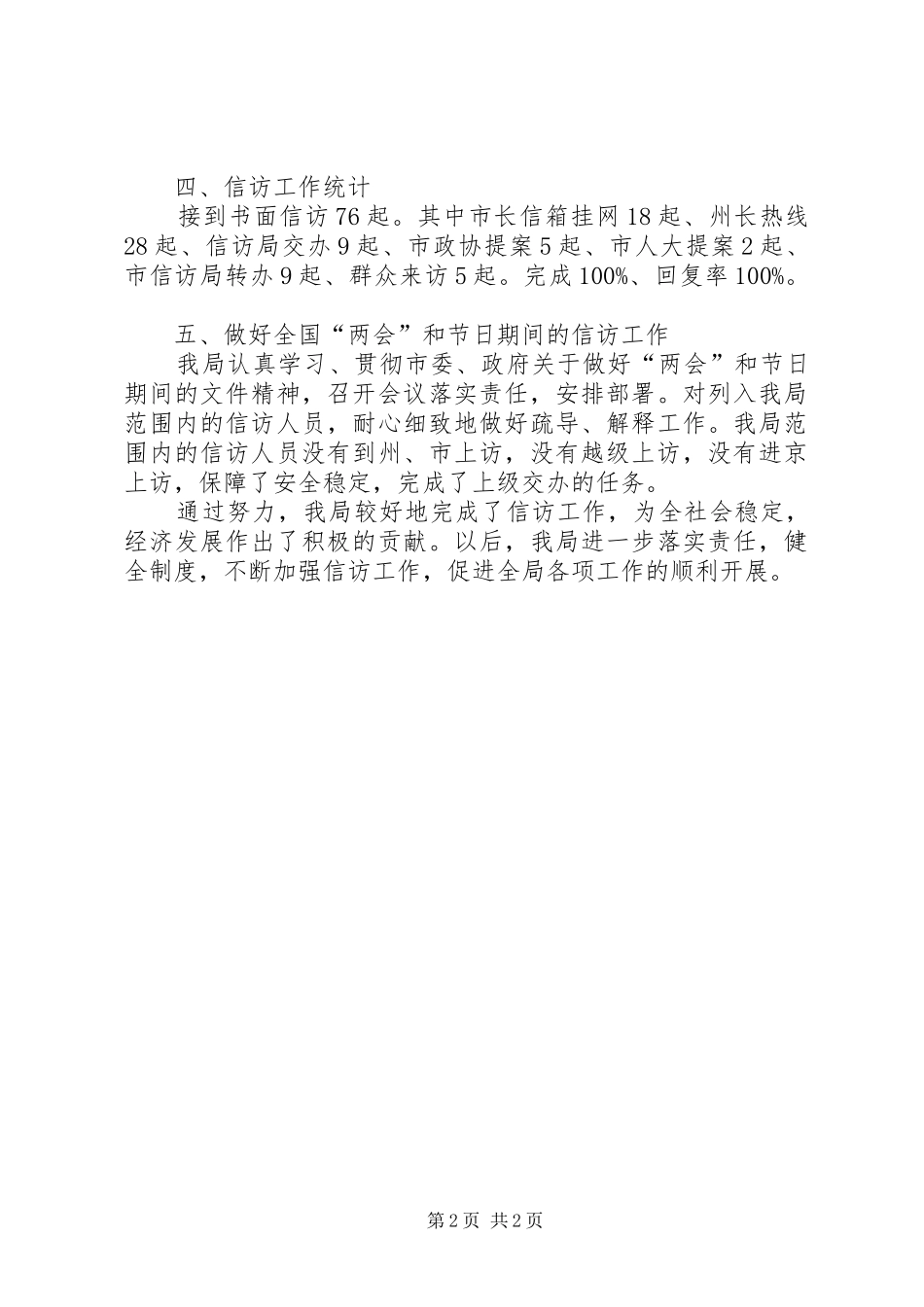 四、信访工作统计

接到书面信访76起。其中市长信箱挂网18起、州长热线28起、信访局交办9起、市政协提案5起、市人大提案2起、市信访局转办9起、群众来访5起。完成100%、回复率100%。

五、做好全国“两会”和节日期间的信访工作

我局认真学习、贯彻市委、政府关于做好“两会”和节日期间的文件精神，召开会议落实责任，安排部署。对列入我局范围内的信访人员，耐心细致地做好疏导、解释工作。我局范围内的信访人员没有到州、市上访，没有越级上访，没有进京上访，保障了安全稳定，完成了上级交办的任务。

通过努力，我局较好地完成了信访工作，为全社会稳定，经济发展作出了积极的贡献。以后，我局进一步落实责任，健全制度，不断加强信访工作，促进全局各项工作的顺利开展。

第2页 共2页